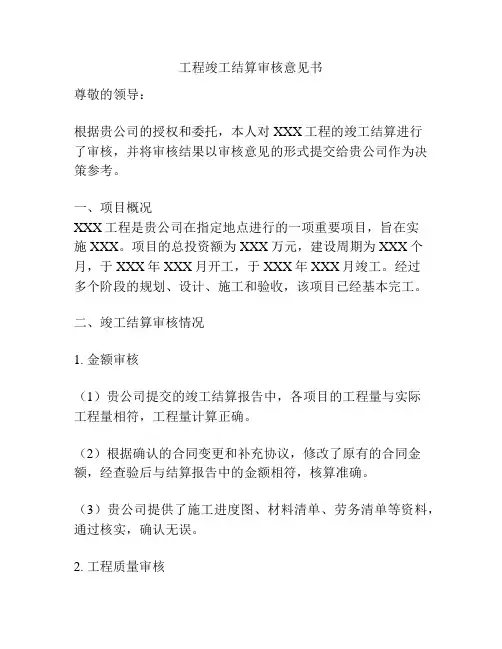 工程竣工结算审核意见书

尊敬的领导：

根据贵公司的授权和委托，本人对 XXX 工程的竣工结算进行了审核，并将审核结果以审核意见的形式提交给贵公司作为决策参考。

一、项目概况
XXX 工程是贵公司在指定地点进行的一项重要项目，旨在实施 XXX。项目的总投资额为 XXX 万元，建设周期为 XXX 个月，于 XXX 年 XXX 月开工，于 XXX 年 XXX 月竣工。经过多个阶段的规划、设计、施工和验收，该项目已经基本完工。

二、竣工结算审核情况

1. 金额审核

（1）贵公司提交的竣工结算报告中，各项目的工程量与实际工程量相符，工程量计算正确。

（2）根据确认的合同变更和补充协议，修改了原有的合同金额，经查验后与结算报告中的金额相符，核算准确。

（3）贵公司提供了施工进度图、材料清单、劳务清单等资料，通过核实，确认无误。

2. 工程质量审核